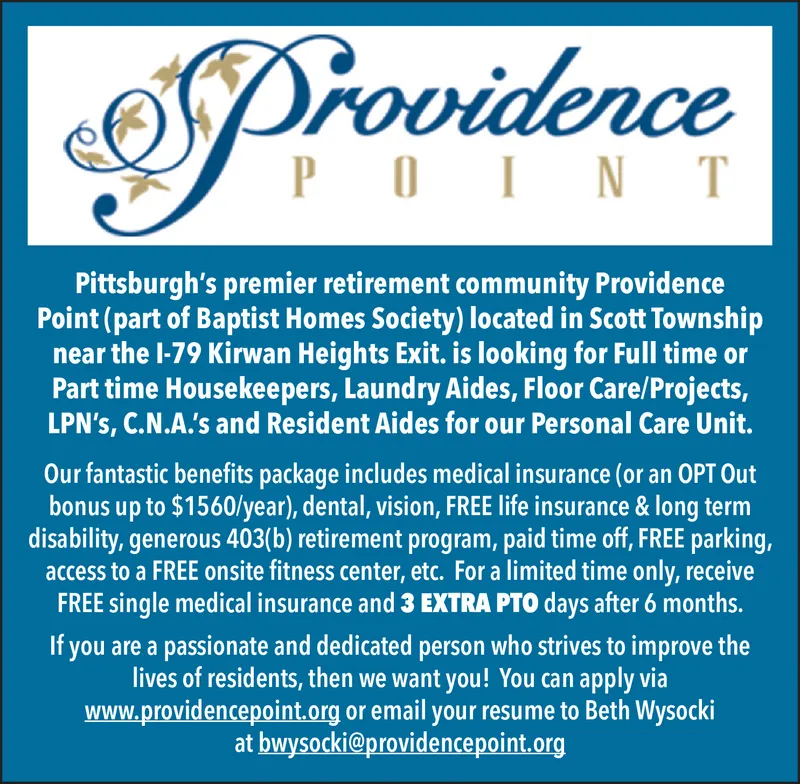 Providence
POINT

Pittsburgh's premier retirement community Providence Point (part of Baptist Homes Society) located in Scott Township near the I-79 Kirwan Heights Exit. is looking for Full time or Part time Housekeepers, Laundry Aides, Floor Care/Projects, LPN's, C.N.A.'s and Resident Aides for our Personal Care Unit.

Our fantastic benefits package includes medical insurance (or an OPT Out bonus up to $1560/year), dental, vision, FREE life insurance & long term disability, generous 403(b) retirement program, paid time off, FREE parking, access to a FREE onsite fitness center, etc. For a limited time only, receive FREE single medical insurance and 3 EXTRA PTO days after 6 months.

If you are a passionate and dedicated person who strives to improve the lives of residents, then we want you! You can apply via www.providencepoint.org or email your resume to Beth Wysocki at bwysocki@providencepoint.org